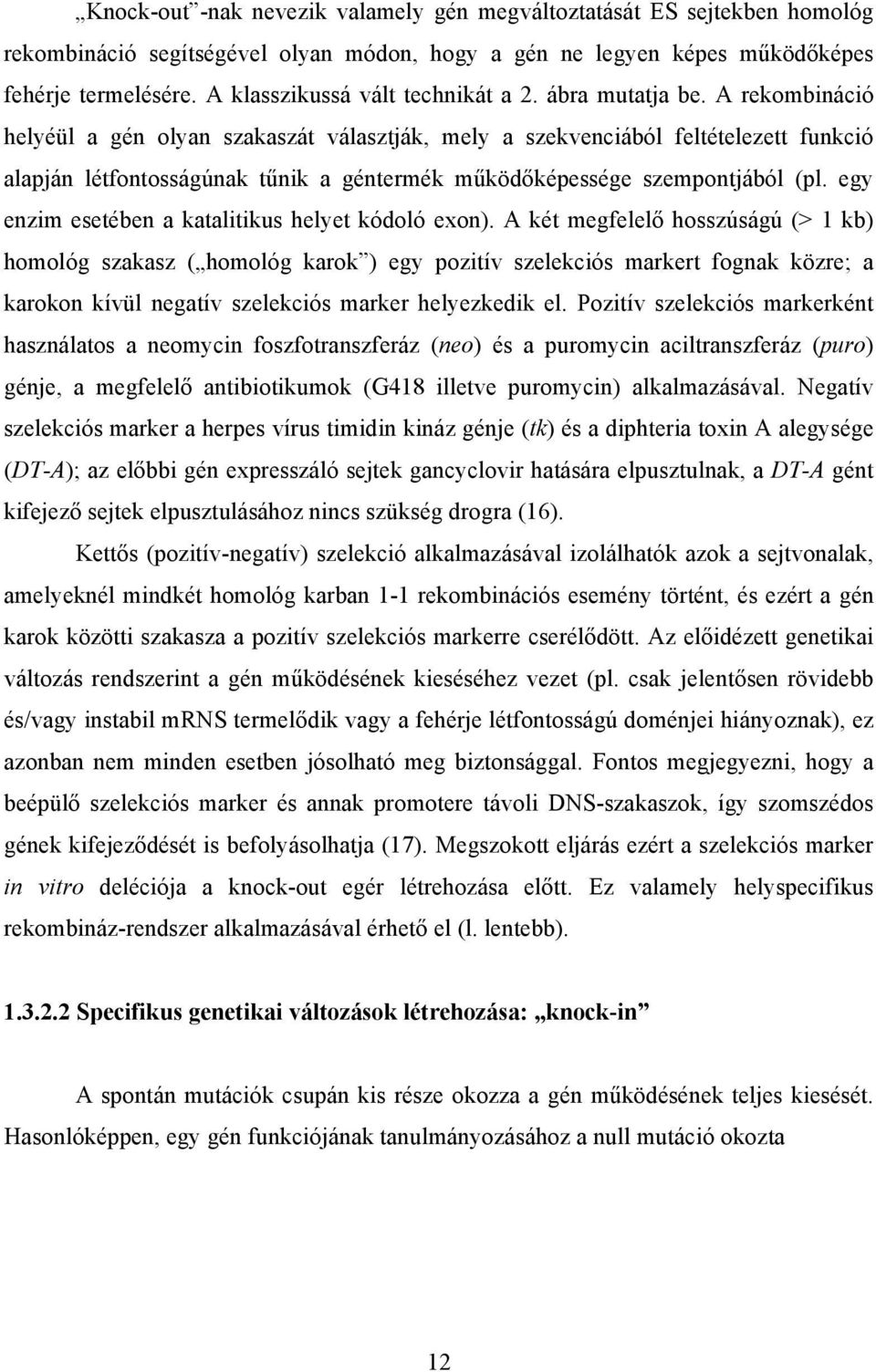 „Knock-out”-nak nevezik valamely gén megváltoztatását ES sejtekben homológ rekombináció segítségével olyan módon, hogy a gén ne legyen képes működőképes fehérje termelésére. A klasszikussá vált technikát a 2. ábra mutatja be. A rekombináció helyéül a gén olyan szakaszát választják, mely a szekvenciából feltételezett funkció alapján létfontosságúnak tűnik a géntermék működőképessége szempontjából (pl. egy enzim esetében a katalitikus helyet kódoló exon). A két megfelelő hosszúságú (> 1 kb) homológ szakasz („homológ karok”) egy pozitív szelekciós markert fognak közre; a karokon kívül negatív szelekciós marker helyezkedik el. Pozitív szelekciós markerként használatos a neomycin foszfotranszferáz (neo) és a puromycin aciltranszferáz (puro) génje, a megfelelő antibiotikumok (G418 illetve puromycin) alkalmazásával. Negatív szelekciós marker a herpes vírus timidin kináz génje (tk) és a diphteria toxin A alegysége (DT-A); az előbbi gén expresszáló sejtek gancyclovir hatására elpusztulnak, a DT-A gént kifejező sejtek elpusztulásához nincs szükség drogra (16).

Kettős (pozitív-negatív) szelekció alkalmazásával izolálhatók azok a sejtvonalak, amelyeknél mindkét homológ karban 1-1 rekombinációs esemény történt, és ezért a gén karok közötti szakasza a pozitív szelekciós markerre cserélődött. Az előidézett genetikai változás rendszerint a gén működésének kieséséhez vezet (pl. csak jelentősen rövidebb és/vagy instabil mRNS termelődik vagy a fehérje létfontosságú doménjei hiányoznak), ez azonban nem minden esetben jósolható meg biztonsággal. Fontos megjegyezni, hogy a beépülő szelekciós marker és annak promotere távoli DNS-szakaszok, így szomszédos gének kifejeződését is befolyásolhatja (17). Megszokott eljárás ezért a szelekciós marker in vitro deléciója a knock-out egér létrehozása előtt. Ez valamely helyspecifikus rekombináz-rendszer alkalmazásával érhető el (l. lentebb).

1.3.2.2 Specifikus genetikai változások létrehozása: „knock-in”

A spontán mutációk csupán kis része okozza a gén működésének teljes kiesését. Hasonlóképpen, egy gén funkciójának tanulmányozásához a null mutáció okozta

12